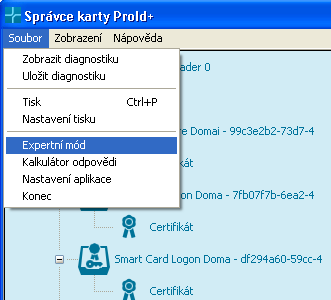 Správce karty ProId+

Soubor Zobrazení Nápověda

Zobrazit diagnostiku
Uložit diagnostiku

Tisk Ctrl+P
Nastavení tisku

Expertní mód
Kalkulátor odpovědi
Nastavení aplikace
Konec

ader 0

re Domai - 99c3e2b2-73d7-4

kát

on Doma - 7fb07f7b-6ea2-4

Certifikát

Smart Card Logon Doma - df294a60-59cc-4

Certifikát